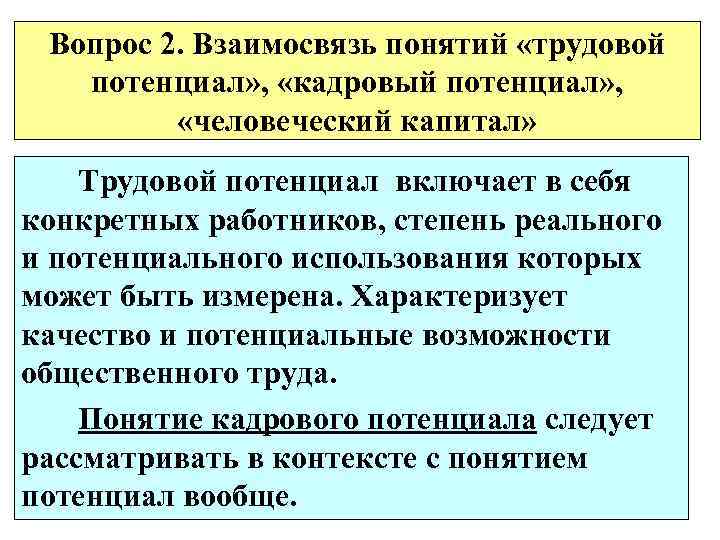 Вопрос 2. Взаимосвязь понятий «трудовой потенциал», «кадровый потенциал», «человеческий капитал»

Трудовой потенциал включает в себя конкретных работников, степень реального и потенциального использования которых может быть измерена. Характеризует качество и потенциальные возможности общественного труда.

Понятие кадрового потенциала следует рассматривать в контексте с понятием потенциал вообще.